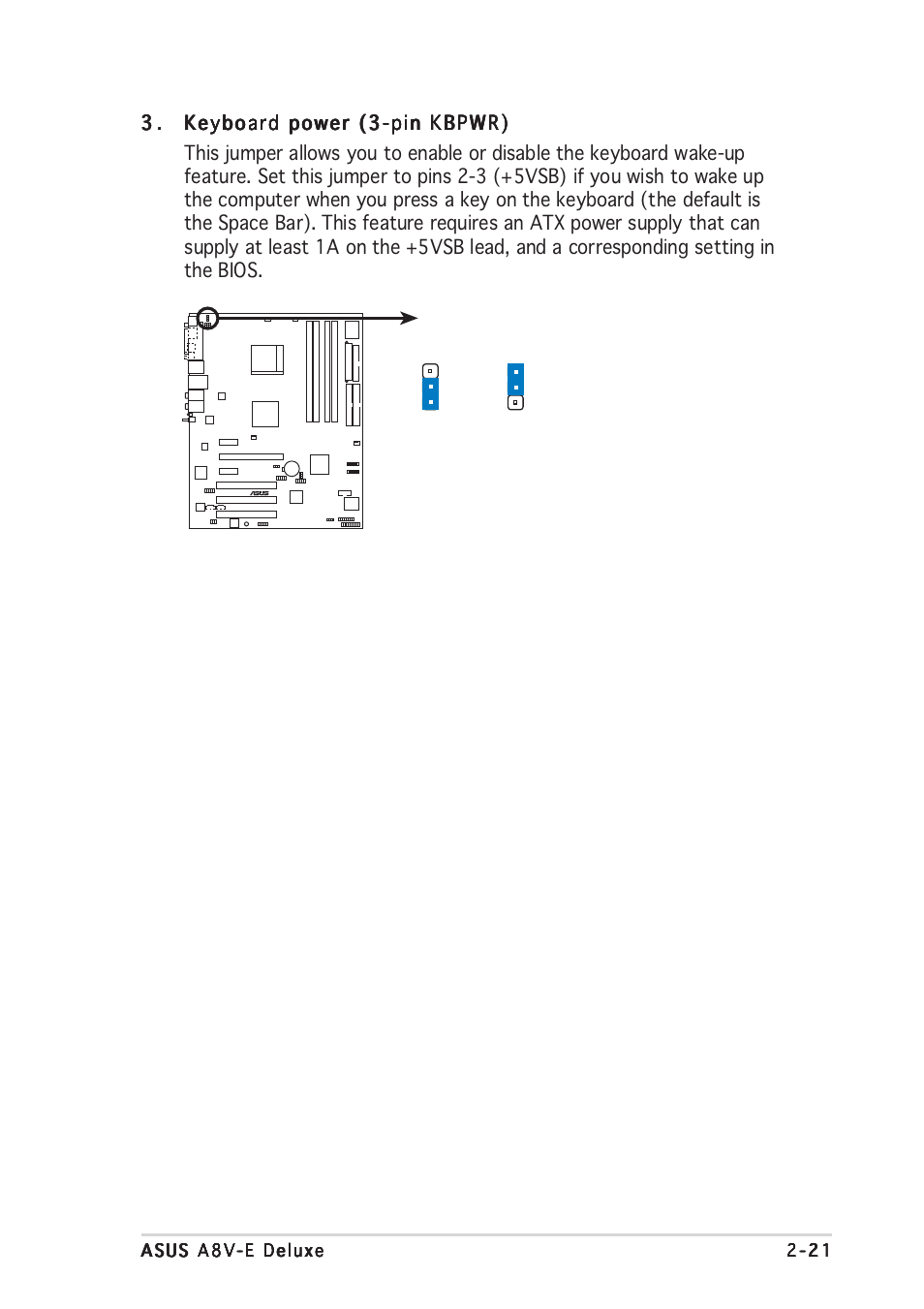 3. Keyboard power (3-pin KBPWR)

This jumper allows you to enable or disable the keyboard wake-up feature. Set this jumper to pins 2-3 (+5VSB) if you wish to wake up the computer when you press a key on the keyboard (the default is the Space Bar). This feature requires an ATX power supply that can supply at least 1A on the +5VSB lead, and a corresponding setting in the BIOS.

ASUS

ASUS A8V-E Deluxe 2-21